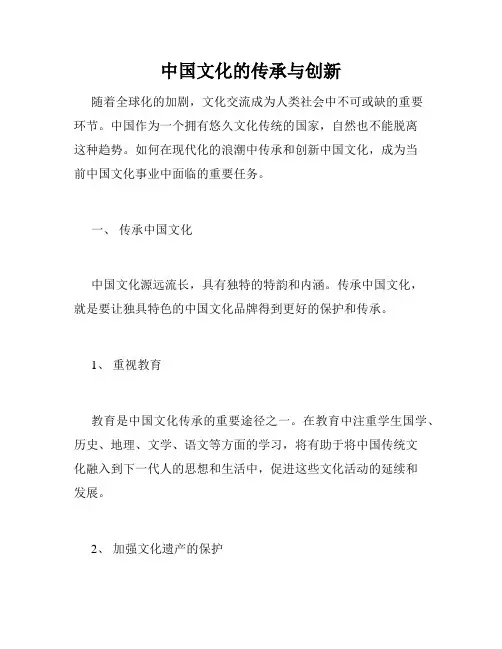 中国文化的传承与创新

随着全球化的加剧，文化交流成为人类社会中不可或缺的重要环节。中国作为一个拥有悠久文化传统的国家，自然也不能脱离这种趋势。如何在现代化的浪潮中传承和创新中国文化，成为当前中国文化事业中面临的重要任务。

一、 传承中国文化

中国文化源远流长，具有独特的特韵和内涵。传承中国文化，就是要让独具特色的中国文化品牌得到更好的保护和传承。

1、 重视教育

教育是中国文化传承的重要途径之一。在教育中注重学生国学、历史、地理、文学、语文等方面的学习，将有助于将中国传统文化融入到下一代人的思想和生活中，促进这些文化活动的延续和发展。

2、 加强文化遗产的保护